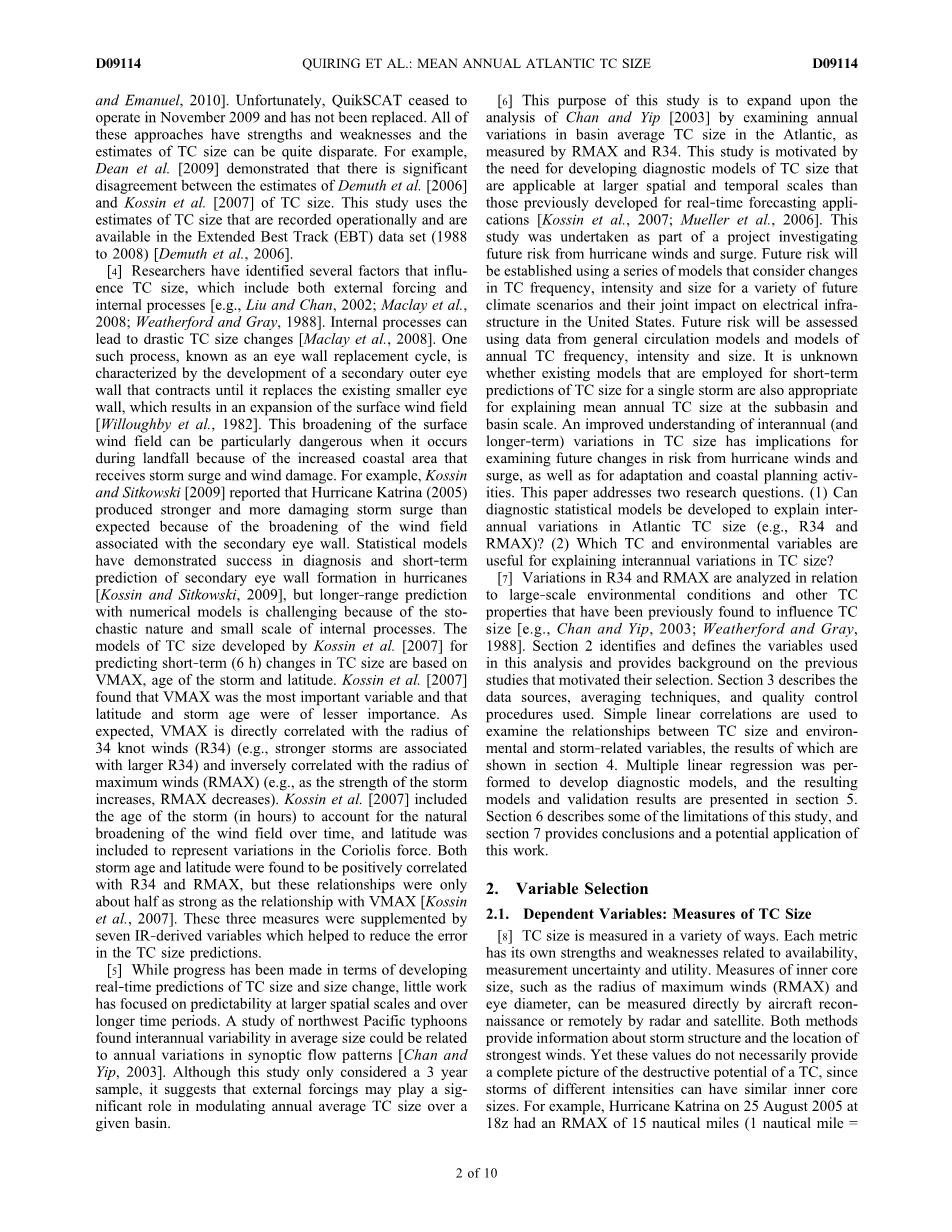 D09114 QUIRING ET AL.: MEAN ANNUAL ATLANTIC TC SIZE D09114

and Emanuel, 2010]. Unfortunately, QuikSCAT ceased to operate in November 2009 and has not been replaced. All of these approaches have strengths and weaknesses and the estimates of TC size can be quite disparate. For example, Dean et al. [2009] demonstrated that there is significant disagreement between the estimates of Demuth et al. [2006] and Kossin et al. [2007] of TC size. This study uses the estimates of TC size that are recorded operationally and are available in the Extended Best Track (EBT) data set (1988 to 2008) [Demuth et al., 2006].

[4] Researchers have identified several factors that influence TC size, which include both external forcing and internal processes [e.g., Liu and Chan, 2002; Maclay et al., 2008; Weatherford and Gray, 1988]. Internal processes can lead to drastic TC size changes [Maclay et al., 2008]. One such process, known as an eye wall replacement cycle, is characterized by the development of a secondary outer eye wall that contracts until it replaces the existing smaller eye wall, which results in an expansion of the surface wind field [Willoughby et al., 1982]. This broadening of the surface wind field can be particularly dangerous when it occurs during landfall because of the increased coastal area that receives storm surge and wind damage. For example, Kossin and Sitkowski [2009] reported that Hurricane Katrina (2005) produced stronger and more damaging storm surge than expected because of the broadening of the wind field associated with the secondary eye wall. Statistical models have demonstrated success in diagnosis and short-term prediction of secondary eye wall formation in hurricanes [Kossin and Sitkowski, 2009], but longer-range prediction with numerical models is challenging because of the stochastic nature and small scale of internal processes. The models of TC size developed by Kossin et al. [2007] for predicting short-term (6 h) changes in TC size are based on VMAX, age of the storm and latitude. Kossin et al. [2007] found that VMAX was the most important variable and that latitude and storm age were of lesser importance. As expected, VMAX is directly correlated with the radius of 34 knot winds (R34) (e.g., stronger storms are associated with larger R34) and inversely correlated with the radius of maximum winds (RMAX) (e.g., as the strength of the storm increases, RMAX decreases). Kossin et al. [2007] included the age of the storm (in hours) to account for the natural broadening of the wind field over time, and latitude was included to represent variations in the Coriolis force. Both storm age and latitude were found to be positively correlated with R34 and RMAX, but these relationships were only about half as strong as the relationship with VMAX [Kossin et al., 2007]. These three measures were supplemented by seven IR-derived variables which helped to reduce the error in the TC size predictions.

[5] While progress has been made in terms of developing real-time predictions of TC size and size change, little work has focused on predictability at larger spatial scales and over longer time periods. A study of northwest Pacific typhoons found interannual variability in average size could be related to annual variations in synoptic flow patterns [Chan and Yip, 2003]. Although this study only considered a 3 year sample, it suggests that external forcings may play a significant role in modulating annual average TC size over a given basin.

[6] This purpose of this study is to expand upon the analysis of Chan and Yip [2003] by examining annual variations in basin average TC size in the Atlantic, as measured by RMAX and R34. This study is motivated by the need for developing diagnostic models of TC size that are applicable at larger spatial and temporal scales than those previously developed for real-time forecasting applications [Kossin et al., 2007; Mueller et al., 2006]. This study was undertaken as part of a project investigating future risk from hurricane winds and surge. Future risk will be established using a series of models that consider changes in TC frequency, intensity and size for a variety of future climate scenarios and their joint impact on electrical infrastructure in the United States. Future risk will be assessed using data from general circulation models and models of annual TC frequency, intensity and size. It is unknown whether existing models that are employed for short-term predictions of TC size for a single storm are also appropriate for explaining mean annual TC size at the subbasin and basin scale. An improved understanding of interannual (and longer-term) variations in TC size has implications for examining future changes in risk from hurricane winds and surge, as well as for adaptation and coastal planning activities. This paper addresses two research questions. (1) Can diagnostic statistical models be developed to explain interannual variations in Atlantic TC size (e.g., R34 and RMAX)? (2) Which TC and environmental variables are useful for explaining interannual variations in TC size?

[7] Variations in R34 and RMAX are analyzed in relation to large-scale environmental conditions and other TC properties that have been previously found to influence TC size [e.g., Chan and Yip, 2003; Weatherford and Gray, 1988]. Section 2 identifies and defines the variables used in this analysis and provides background on the previous studies that motivated their selection. Section 3 describes the data sources, averaging techniques, and quality control procedures used. Simple linear correlations are used to examine the relationships between TC size and environmental and storm-related variables, the results of which are shown in section 4. Multiple linear regression was performed to develop diagnostic models, and the resulting models and validation results are presented in section 5. Section 6 describes some of the limitations of this study, and section 7 provides conclusions and a potential application of this work.

2. Variable Selection

2.1. Dependent Variables: Measures of TC Size

[8] TC size is measured in a variety of ways. Each metric has its own strengths and weaknesses related to availability, measurement uncertainty and utility. Measures of inner core size, such as the radius of maximum winds (RMAX) and eye diameter, can be measured directly by aircraft reconnaissance or remotely by radar and satellite. Both methods provide information about storm structure and the location of strongest winds. Yet these values do not necessarily provide a complete picture of the destructive potential of a TC, since storms of different intensities can have similar inner core sizes. For example, Hurricane Katrina on 25 August 2005 at 18z had an RMAX of 15 nautical miles (1 nautical mile =

2 of 10